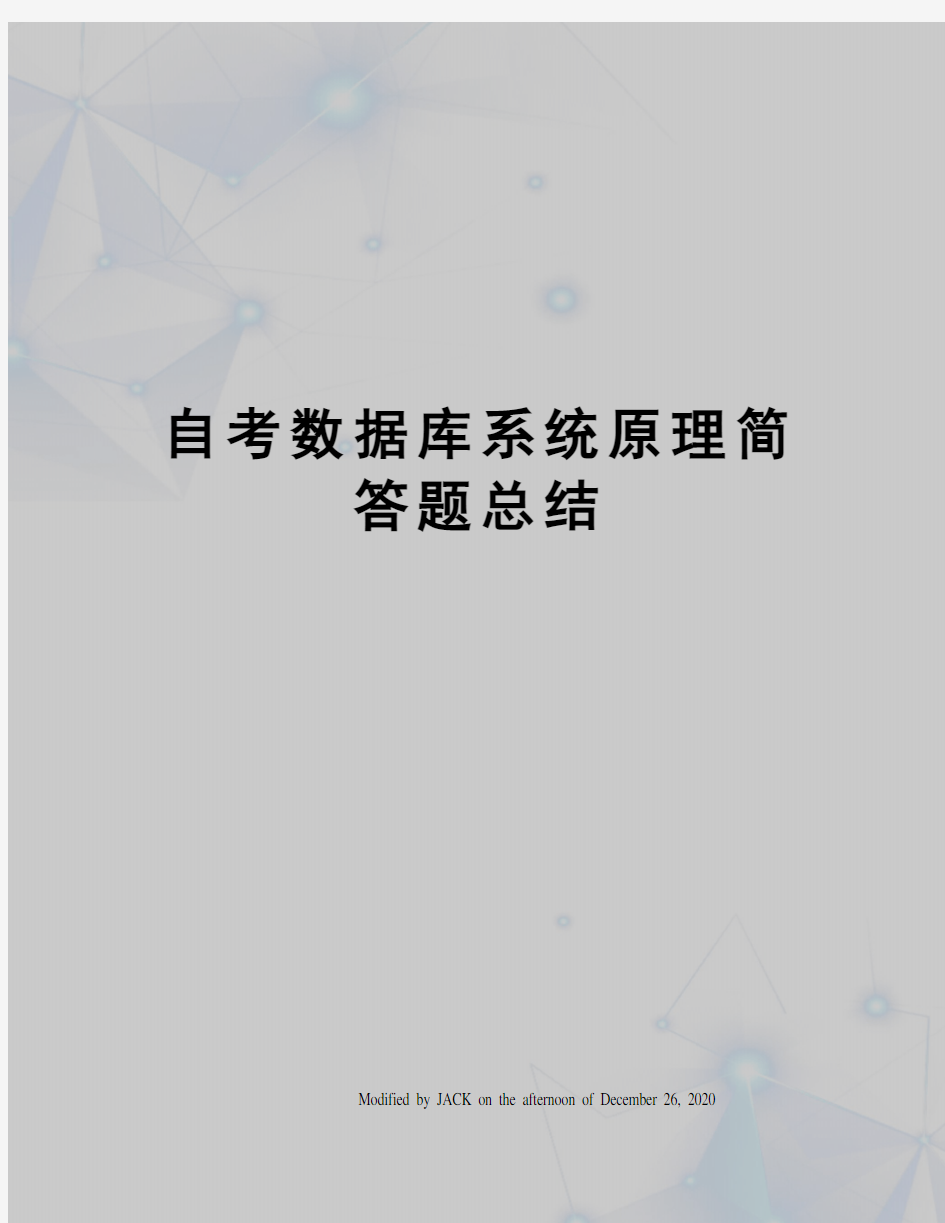 自考数据库系统原理简答题总结

Modified by JACK on the afternoon of December 26, 2020